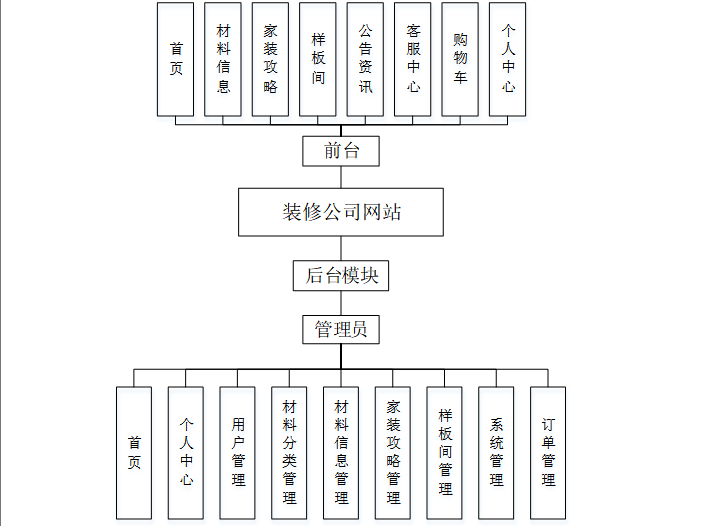 首页

材料信息

家装攻略

样板间

公告资讯

客服中心

购物车

个人中心

前台

装修公司网站

后台模块

管理员

首页

个人中心

用户管理

材料分类管理

材料信息管理

家装攻略管理

样板间管理

系统管理

订单管理